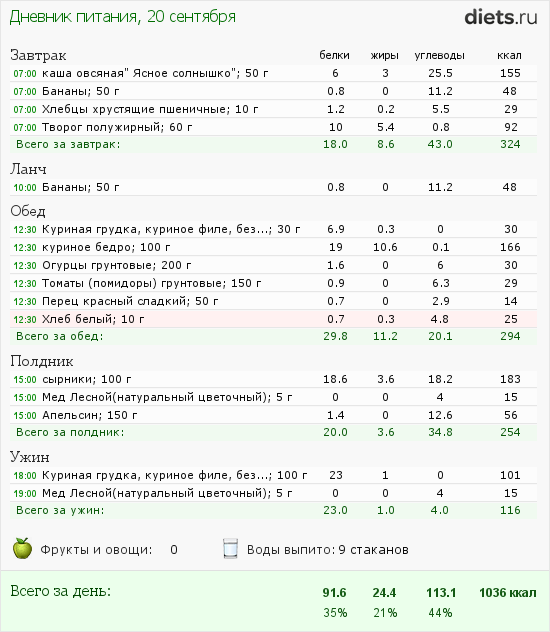 Дневник питания, 20 сентября

diets.ru

| Завтрак | белки | жиры | углеводы | ккал |
|---|---|---|---|---|
| 07:00 каша овсяная" Ясное солнышко"; 50 г | 6 | 3 | 25.5 | 155 |
| 07:00 Бананы; 50 г | 0.8 | 0 | 11.2 | 48 |
| 07:00 Хлебцы хрустящие пшеничные; 10 г | 1.2 | 0.2 | 5.5 | 29 |
| 07:00 Творог полужирный; 60 г | 10 | 5.4 | 0.8 | 92 |
| Всего за завтрак: | 18.0 | 8.6 | 43.0 | 324 |

| Ланч | | | | |
|---|---|---|---|---|
| 10:00 Бананы; 50 г | 0.8 | 0 | 11.2 | 48 |

| Обед | | | | |
|---|---|---|---|---|
| 12:30 Куриная грудка, куриное филе, без...; 30 г | 6.9 | 0.3 | 0 | 30 |
| 12:30 куриное бедро; 100 г | 19 | 10.6 | 0.1 | 166 |
| 12:30 Огурцы грунтовые; 200 г | 1.6 | 0 | 6 | 30 |
| 12:30 Томаты (помидоры) грунтовые; 150 г | 0.9 | 0 | 6.3 | 29 |
| 12:30 Перец красный сладкий; 50 г | 0.7 | 0 | 2.9 | 14 |
| 12:30 Хлеб белый; 10 г | 0.7 | 0.3 | 4.8 | 25 |
| Всего за обед: | 29.8 | 11.2 | 20.1 | 294 |

| Полдник | | | | |
|---|---|---|---|---|
| 15:00 сырники; 100 г | 18.6 | 3.6 | 18.2 | 183 |
| 15:00 Мед Лесной(натуральный цветочный); 5 г | 0 | 0 | 4 | 15 |
| 15:00 Апельсин; 150 г | 1.4 | 0 | 12.6 | 56 |
| Всего за полдник: | 20.0 | 3.6 | 34.8 | 254 |

| Ужин | | | | |
|---|---|---|---|---|
| 18:00 Куриная грудка, куриное филе, без...; 100 г | 23 | 1 | 0 | 101 |
| 19:00 Мед Лесной(натуральный цветочный); 5 г | 0 | 0 | 4 | 15 |
| Всего за ужин: | 23.0 | 1.0 | 4.0 | 116 |

Фрукты и овощи: 0

Воды выпито: 9 стаканов

| Всего за день: | 91.6 | 24.4 | 113.1 | 1036 ккал |
|---|---|---|---|---|
| | 35% | 21% | 44% | |